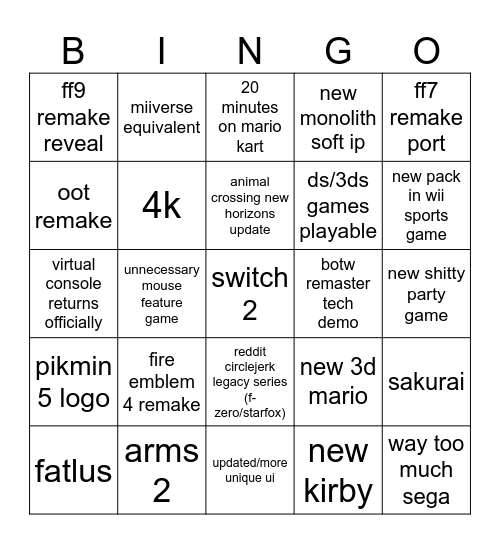 | B | I | N | G | O |
|---|---|---|---|---|
| ff9 remake reveal | miiverse equivalent | 20 minutes on mario kart | new monolith soft ip | ff7 remake port |
| oot remake | 4k | animal crossing new horizons update | ds/3ds games playable | new pack in wii sports game |
| virtual console returns officially | unnecessary mouse feature game | switch 2 | botw remaster tech demo | new shitty party game |
| pikmin 5 logo | fire emblem 4 remake | reddit circlejerk legacy series (f-zero/starfox) | new 3d mario | sakurai |
| fatlus | arms 2 | updated/more unique ui | new kirby | way too much sega |